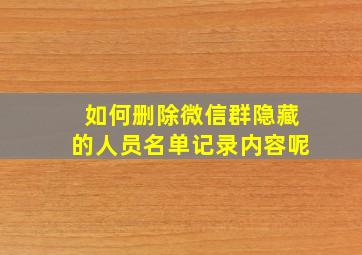 如何删除微信群隐藏的人员名单记录内容呢